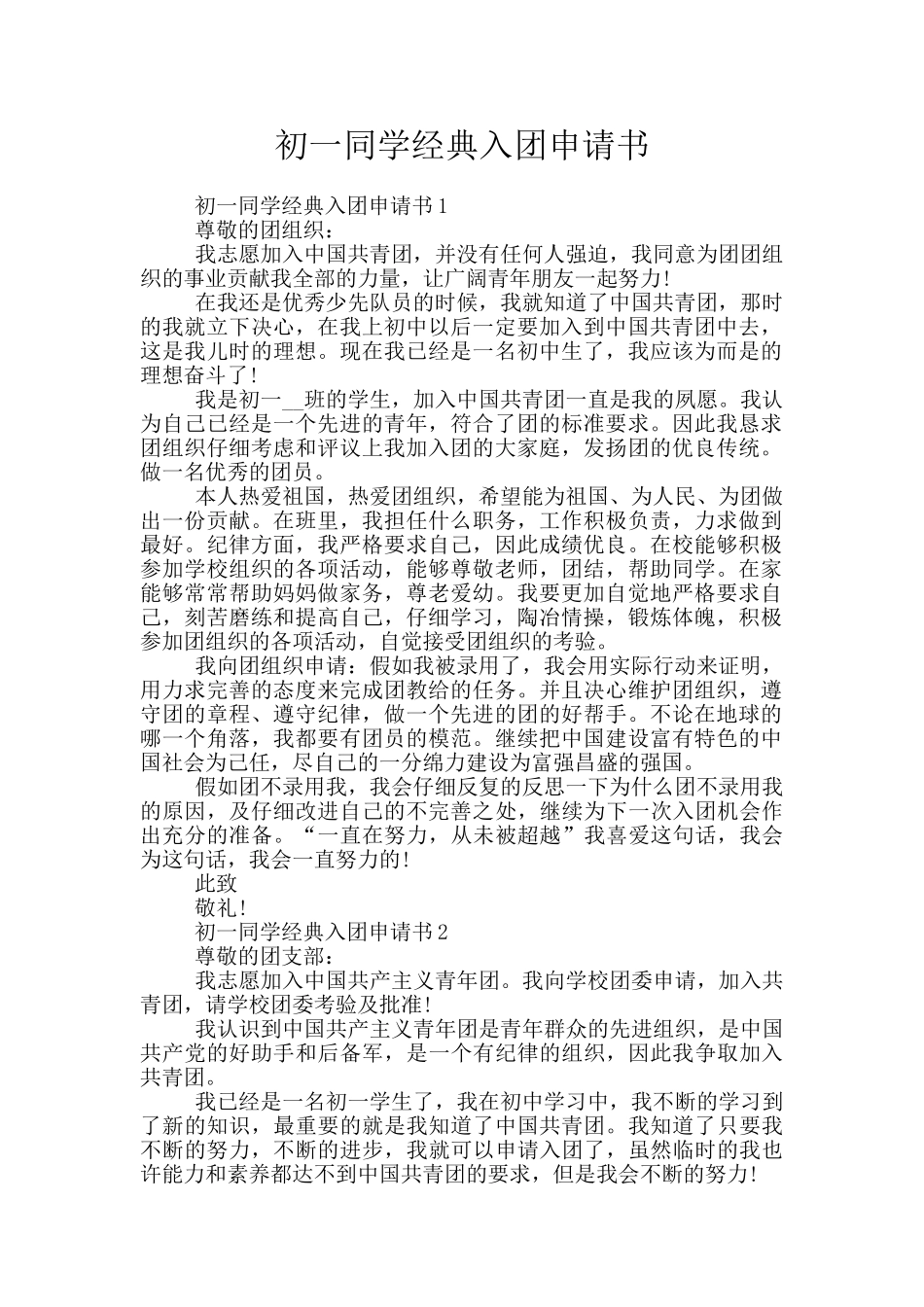 初一同学经典入团申请书

初一同学经典入团申请书1

尊敬的团组织：

我志愿加入中国共青团，并没有任何人强迫，我同意为团团组织的事业贡献我全部的力量，让广阔青年朋友一起努力!

在我还是优秀少先队员的时候，我就知道了中国共青团，那时的我就立下决心，在我上初中以后一定要加入到中国共青团中去，这是我儿时的理想。现在我已经是一名初中生了，我应该为而是的理想奋斗了!

我是初一__班的学生，加入中国共青团一直是我的夙愿。我认为自己已经是一个先进的青年，符合了团的标准要求。因此我恳求团组织仔细考虑和评议上我加入团的大家庭，发扬团的优良传统。做一名优秀的团员。

本人热爱祖国，热爱团组织，希望能为祖国、为人民、为团做出一份贡献。在班里，我担任什么职务，工作积极负责，力求做到最好。纪律方面，我严格要求自己，因此成绩优良。在校能够积极参加学校组织的各项活动，能够尊敬老师，团结，帮助同学。在家能够常常帮助妈妈做家务，尊老爱幼。我要更加自觉地严格要求自己，刻苦磨练和提高自己，仔细学习，陶冶情操，锻炼体魄，积极参加团组织的各项活动，自觉接受团组织的考验。

我向团组织申请：假如我被录用了，我会用实际行动来证明，用力求完善的态度来完成团教给的任务。并且决心维护团组织，遵守团的章程、遵守纪律，做一个先进的团的好帮手。不论在地球的哪一个角落，我都要有团员的模范。继续把中国建设富有特色的中国社会为己任，尽自己的一分绵力建设为富强昌盛的强国。

假如团不录用我，我会仔细反复的反思一下为什么团不录用我的原因，及仔细改进自己的不完善之处，继续为下一次入团机会作出充分的准备。“一直在努力，从未被超越”我喜爱这句话，我会为这句话，我会一直努力的!

此致

敬礼!

初一同学经典入团申请书2

尊敬的团支部：

我志愿加入中国共产主义青年团。我向学校团委申请，加入共青团，请学校团委考验及批准!

我认识到中国共产主义青年团是青年群众的先进组织，是中国共产党的好助手和后备军，是一个有纪律的组织，因此我争取加入共青团。

我已经是一名初一学生了，我在初中学习中，我不断的学习到了新的知识，最重要的就是我知道了中国共青团。我知道了只要我不断的努力，不断的进步，我就可以申请入团了，虽然临时的我也许能力和素养都达不到中国共青团的要求，但是我会不断的努力!